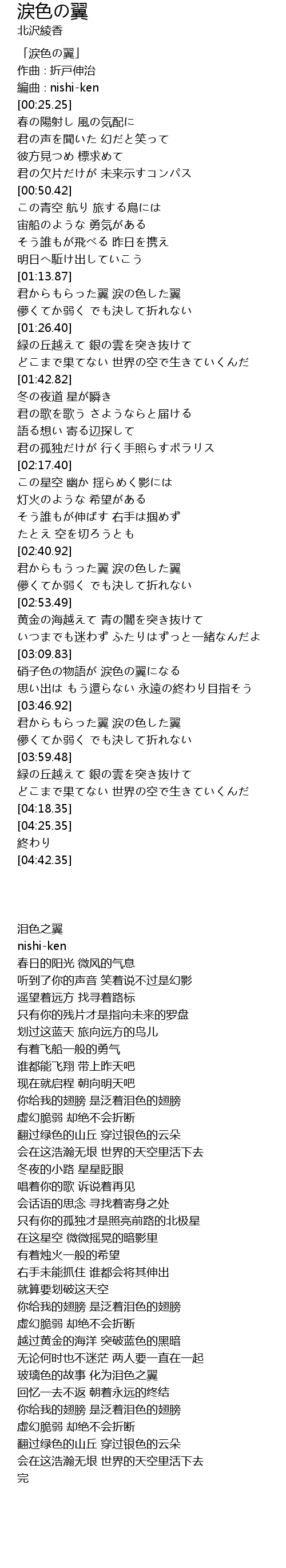 涙色の翼
北沢綾香

「涙色の翼」
作曲 : 折戸伸治
編曲 : nishi-ken
[00:25.25]
春の陽射し 風の気配に
君の声を聞いた 幻だと笑って
彼方見つめ 標求めて
君の欠片だけが 未来示すコンパス
[00:50.42]
この青空 航り 旅する鳥には
宙船のような 勇気がある
そう誰もが飛べる 昨日を携え
明日へ駈け出していこう
[01:13.87]
君からもらった翼 涙の色した翼
儚くてか弱く でも決して折れない
[01:26.40]
緑の丘越えて 銀の雲を突き抜けて
どこまで果てない 世界の空で生きていくんだ
[01:42.82]
冬の夜道 星が瞬き
君の歌を歌う さようならと届ける
語る想い 寄る辺探して
君の孤独だけが 行く手照らすポラリス
[02:17.40]
この星空 幽か 揺らめく影には
灯火のような 希望がある
そう誰もが伸ばす 右手は掴めず
たとえ 空を切ろうとも
[02:40.92]
君からもうった翼 涙の色した翼
儚くてか弱く でも決して折れない
[02:53.49]
黄金の海越えて 青の闇を突き抜けて
いつまでも迷わず ふたりはずっと一緒なんだよ
[03:09.83]
硝子色の物語が 涙色の翼になる
思い出は もう還らない 永遠の終わり目指そう
[03:46.92]
君からもらった翼 涙の色した翼
儚くてか弱く でも決して折れない
[03:59.48]
緑の丘越えて 銀の雲を突き抜けて
どこまで果てない 世界の空で生きていくんだ
[04:18.35]
[04:25.35]
終わり
[04:42.35]

泪色之翼
nishi-ken
春日的阳光 微风的气息
听到了你的声音 笑着说不过是幻影
遥望着远方 找寻着路标
只有你的残片才是指向未来的罗盘
划过这蓝天 旅向远方的鸟儿
有着飞船一般的勇气
谁都能飞翔 带上昨天吧
现在就启程 朝向明天吧
你给我的翅膀 是泛着泪色的翅膀
虚幻脆弱 却绝不会折断
翻过绿色的山丘 穿过银色的云朵
会在这浩瀚无垠 世界的天空里活下去
冬夜的小路 星星眨眼
唱着你的歌 诉说着再见
会话语的思念 寻找着寄身之处
只有你的孤独才是照亮前路的北极星
在这星空 微微摇晃的暗影里
有着烛火一般的希望
右手未能抓住 谁都会将其伸出
就算要划破这天空
你给我的翅膀 是泛着泪色的翅膀
虚幻脆弱 却绝不会折断
越过黄金的海洋 突破蓝色的黑暗
无论何时也不迷茫 两人要一直在一起
玻璃色的故事 化为泪色之翼
回忆一去不返 朝着永远的终结
你给我的翅膀 是泛着泪色的翅膀
虚幻脆弱 却绝不会折断
翻过绿色的山丘 穿过银色的云朵
会在这浩瀚无垠 世界的天空里活下去
完